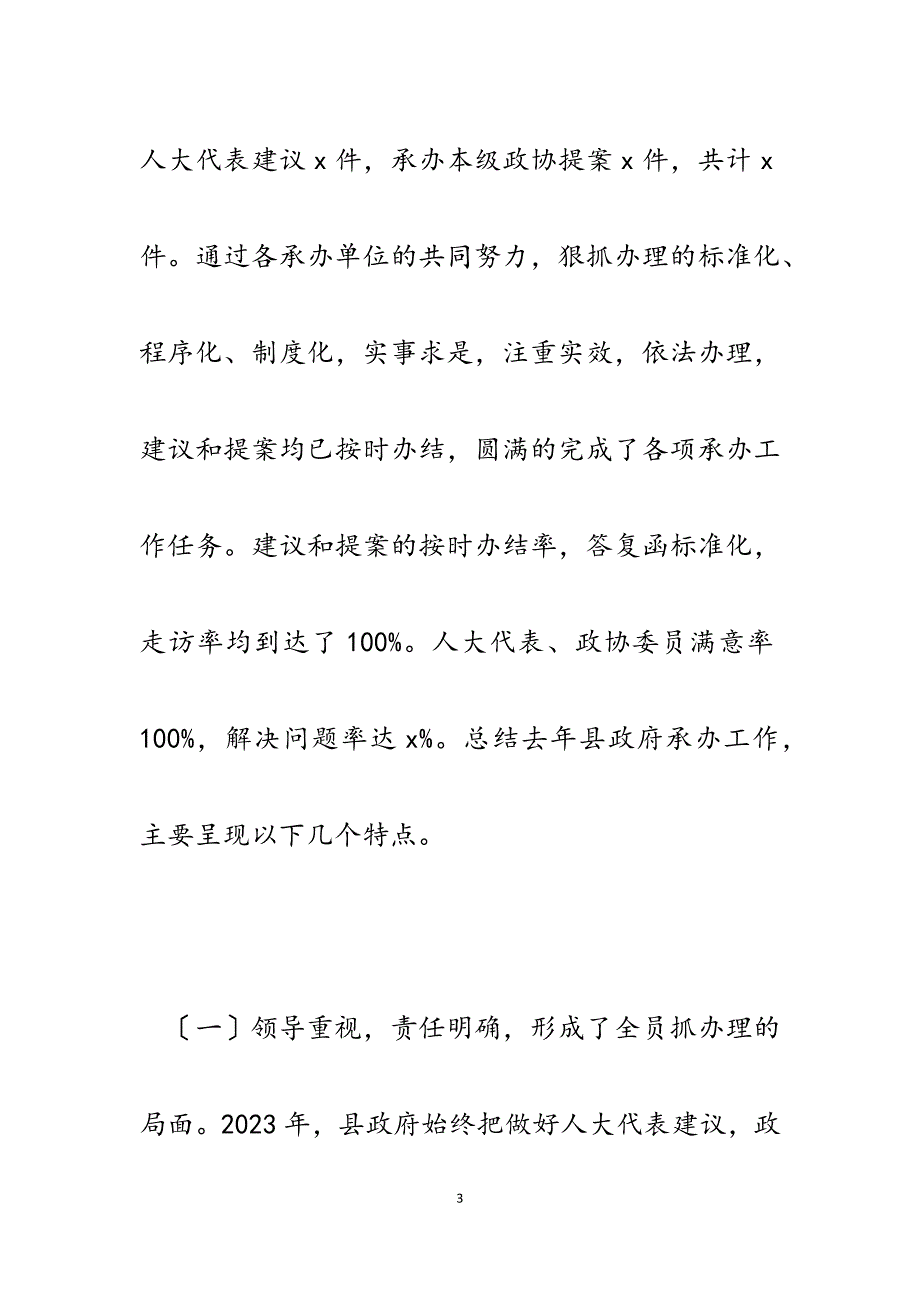 人大代表建议 x 件，承办本级政协提案 x 件，共计 x 件。通过各承办单位的共同努力，狠抓办理的标准化、程序化、制度化，实事求是，注重实效，依法办理，建议和提案均已按时办结，圆满的完成了各项承办工作任务。建议和提案的按时办结率，答复函标准化，走访率均到达了 100%。人大代表、政协委员满意率 100%，解决问题率达 x%。总结去年县政府承办工作，主要呈现以下几个特点。

〔一〕领导重视，责任明确，形成了全员抓办理的局面。2023 年，县政府始终把做好人大代表建议，政

3